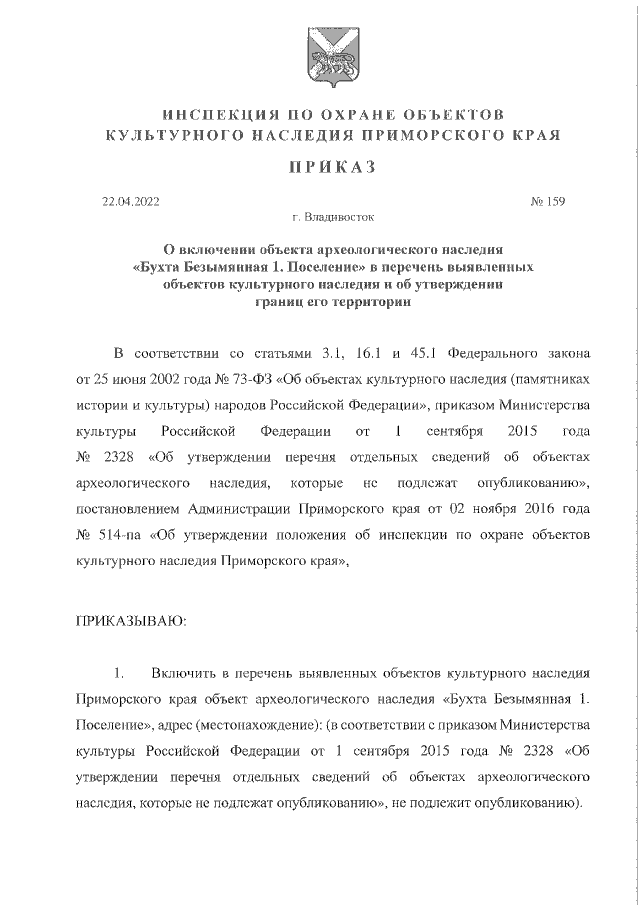 ИНСПЕКЦИЯ ПО ОХРАНЕ ОБЪЕКТОВ КУЛЬТУРНОГО НАСЛЕДИЯ ПРИМОРСКОГО КРАЯ

ПРИКАЗ

22.04.2022

№ 159

г. Владивосток

О включении объекта археологического наследия «Бухта Безымянная 1. Поселение» в перечень выявленных объектов культурного наследия и об утверждении границ его территории

В соответствии со статьями 3.1, 16.1 и 45.1 Федерального закона от 25 июня 2002 года № 73-ФЗ «Об объектах культурного наследия (памятниках истории и культуры) народов Российской Федерации», приказом Министерства культуры Российской Федерации от 1 сентября 2015 года № 2328 «Об утверждении перечня отдельных сведений об объектах археологического наследия, которые не подлежат опубликованию», постановлением Администрации Приморского края от 02 ноября 2016 года № 514-па «Об утверждении положения об инспекции по охране объектов культурного наследия Приморского края»,

ПРИКАЗЫВАЮ:

1. Включить в перечень выявленных объектов культурного наследия Приморского края объект археологического наследия «Бухта Безымянная 1. Поселение», адрес (местонахождение): (в соответствии с приказом Министерства культуры Российской Федерации от 1 сентября 2015 года № 2328 «Об утверждении перечня отдельных сведений об объектах археологического наследия, которые не подлежат опубликованию», не подлежит опубликованию).